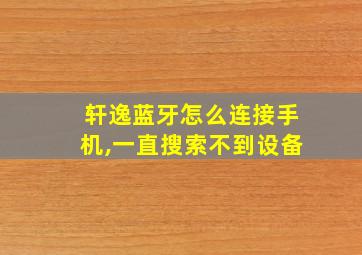 轩逸蓝牙怎么连接手机,一直搜索不到设备